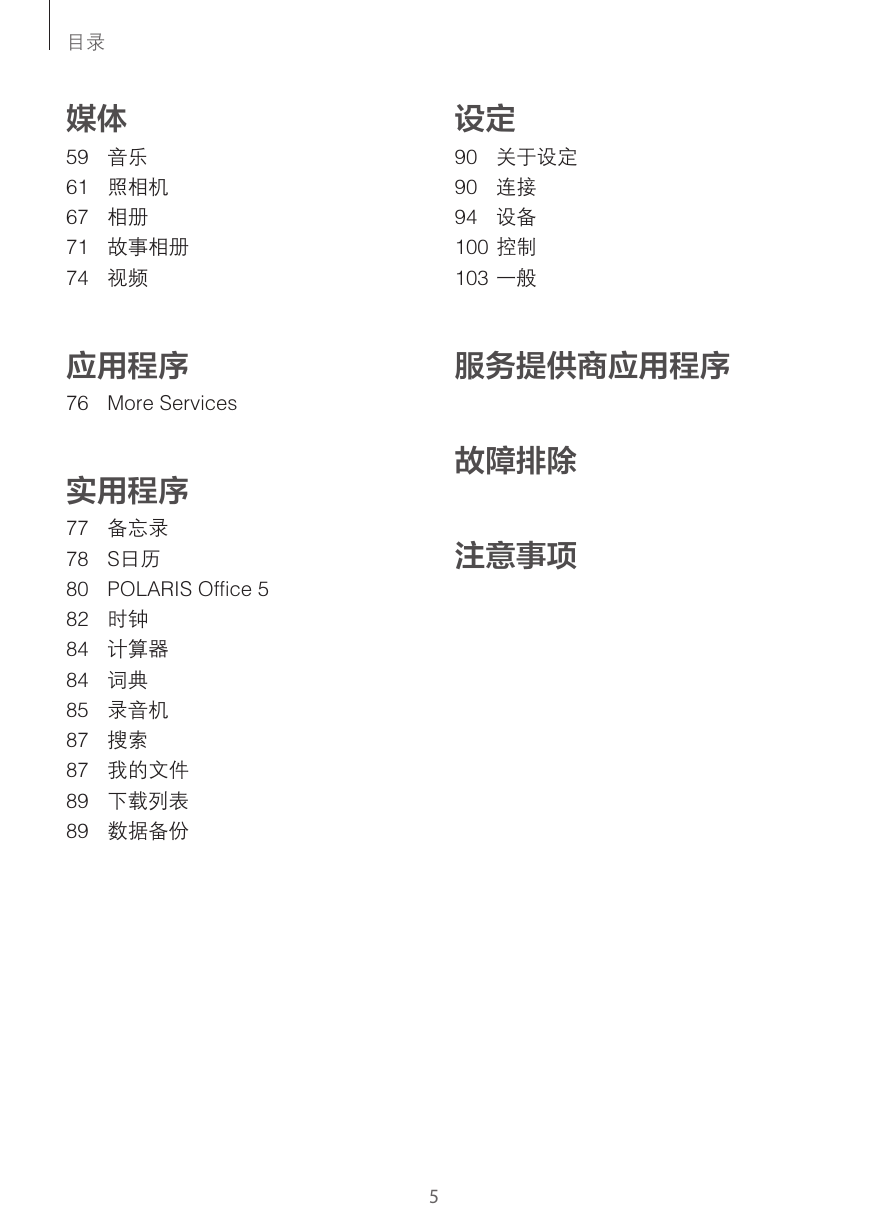 目录

媒体

59 音乐
61 照相机
67 相册
71 故事相册
74 视频

应用程序

76 More Services

实用程序

77 备忘录
78 S日历
80 POLARIS Office 5
82 时钟
84 计算器
84 词典
85 录音机
87 搜索
87 我的文件
89 下载列表
89 数据备份

设定

90 关于设定
90 连接
94 设备
100 控制
103 一般

服务提供商应用程序

故障排除

注意事项

5